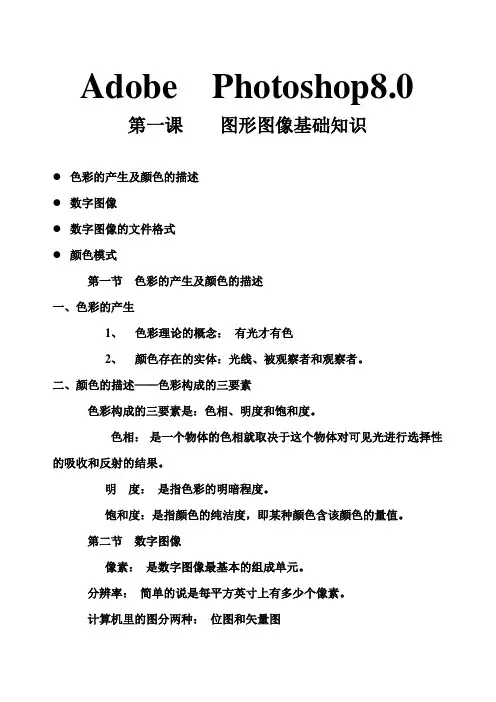 Adobe Photoshop8.0

第一课 图形图像基础知识

● 色彩的产生及颜色的描述
● 数字图像
● 数字图像的文件格式
● 颜色模式

第一节 色彩的产生及颜色的描述

一、色彩的产生

1、 色彩理论的概念： 有光才有色

2、 颜色存在的实体：光线、被观察者和观察者。

二、颜色的描述——色彩构成的三要素

色彩构成的三要素是：色相、明度和饱和度。

色相： 是一个物体的色相就取决于这个物体对可见光进行选择性的吸收和反射的结果。

明 度： 是指色彩的明暗程度。

饱和度：是指颜色的纯洁度，即某种颜色含该颜色的量值。

第二节 数字图像

像素： 是数字图像最基本的组成单元。

分辨率： 简单的说是每平方英寸上有多少个像素。

计算机里的图分两种： 位图和矢量图